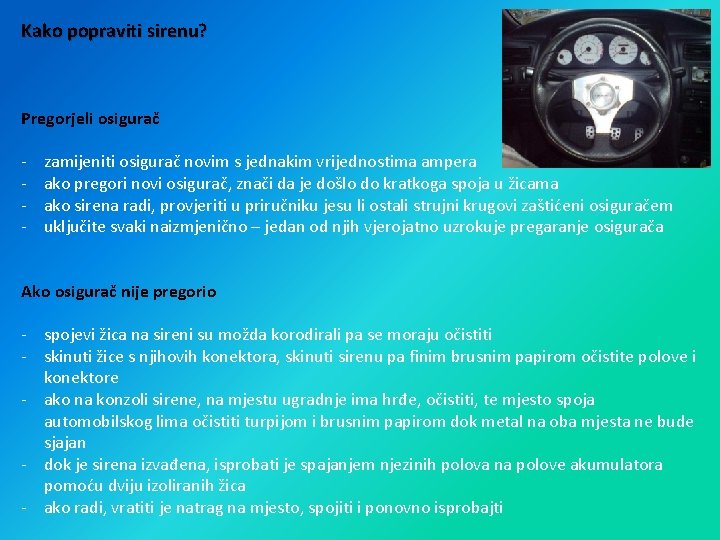 Kako popraviti sirenu?

Pregorjeli osigurač

- zamijeniti osigurač novim s jednakim vrijednostima ampera
- ako pregori novi osigurač, znači da je došlo do kratkoga spoja u žicama
- ako sirena radi, provjeriti u priručniku jesu li ostali strujni krugovi zaštićeni osiguračem
- uključite svaki naizmjenično – jedan od njih vjerojatno uzrokuje pregaranje osigurača

Ako osigurač nije pregorio

- spojevi žica na sireni su možda korodirali pa se moraju očistiti
- skinuti žice s njihovih konektora, skinuti sirenu pa finim brusnim papirom očistite polove i konektore
- ako na konzoli sirene, na mjestu ugradnje ima hrđe, očistiti, te mjesto spoja automobilskog lima očistiti turpijom i brusnim papirom dok metal na oba mjesta ne bude sjajan
- dok je sirena izvađena, isprobati je spajanjem njezinih polova na polove akumulatora pomoću dviju izoliranih žica
- ako radi, vratiti je natrag na mjesto, spojiti i ponovno isprobajti